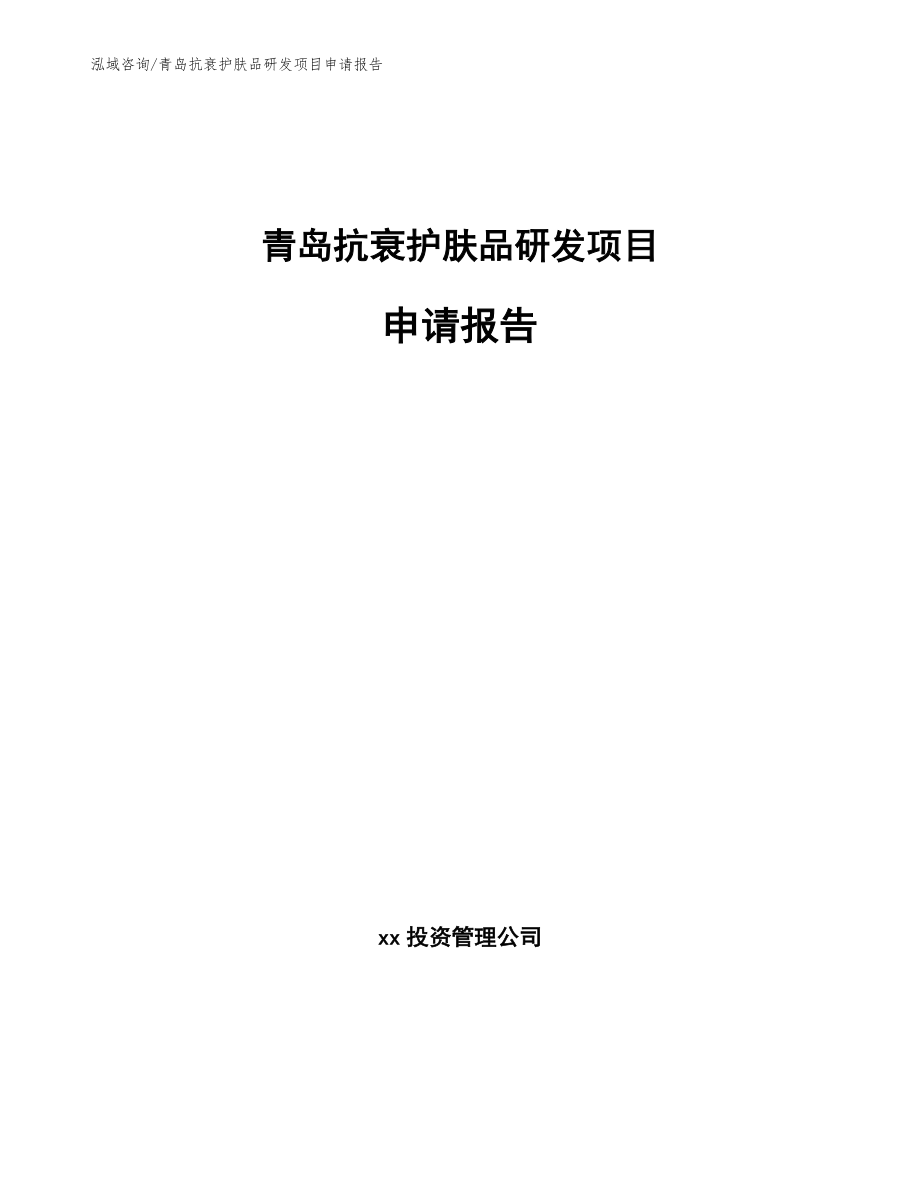 泓域咨询/青岛抗衰护肤品研发项目申请报告

青岛抗衰护肤品研发项目

申请报告

xx 投资管理公司